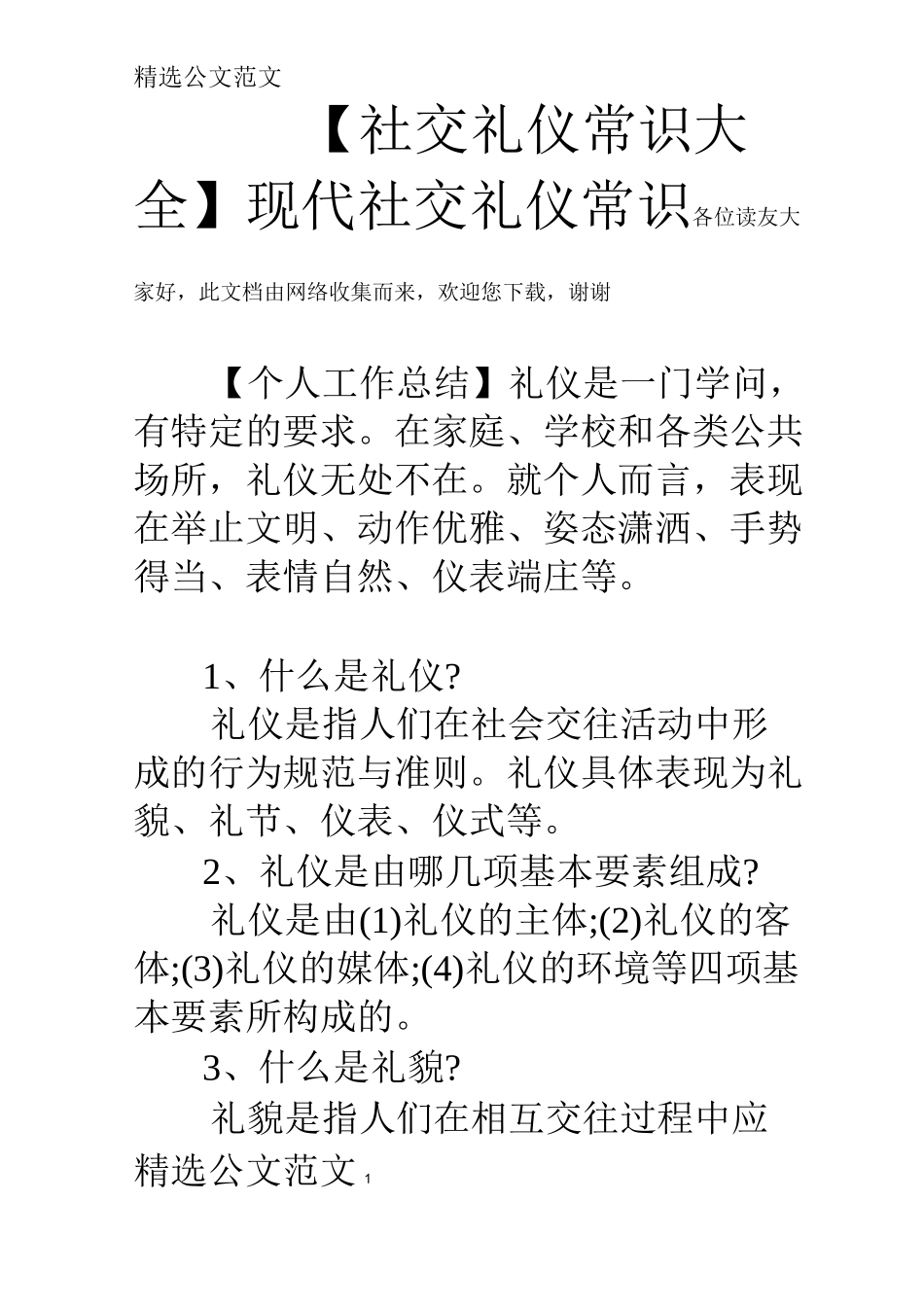 精选公文范文

【社交礼仪常识大全】现代社交礼仪常识各位读友大家好，此文档由网络收集而来，欢迎您下载，谢谢

【个人工作总结】礼仪是一门学问，有特定的要求。在家庭、学校和各类公共场所，礼仪无处不在。就个人而言，表现在举止文明、动作优雅、姿态潇洒、手势得当、表情自然、仪表端庄等。

1、什么是礼仪?

礼仪是指人们在社会交往活动中形成的行为规范与准则。礼仪具体表现为礼貌、礼节、仪表、仪式等。

2、礼仪是由哪几项基本要素组成?

礼仪是由(1)礼仪的主体;(2)礼仪的客体;(3)礼仪的媒体;(4)礼仪的环境等四项基本要素所构成的。

3、什么是礼貌?

礼貌是指人们在相互交往过程中应

精选公文范文 1